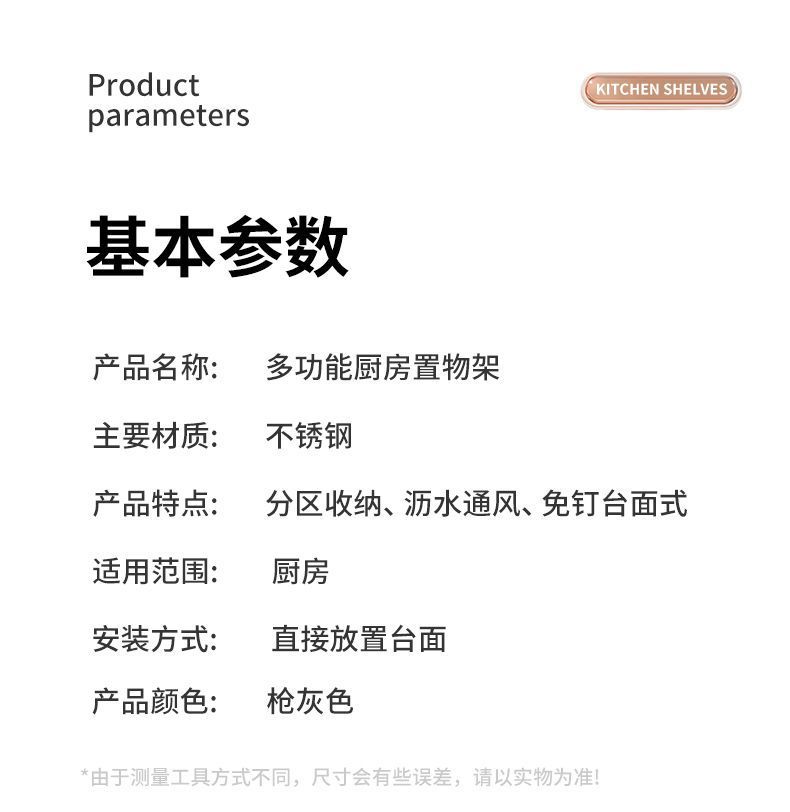 Product
parameters

KITCHEN SHELVES

基本参数

产品名称: 多功能厨房置物架

主要材质: 不锈钢

产品特点: 分区收纳、沥水通风、免钉台面式

适用范围: 厨房

安装方式: 直接放置台面

产品颜色: 枪灰色

*由于测量工具方式不同，尺寸会有些误差，请以实物为准!